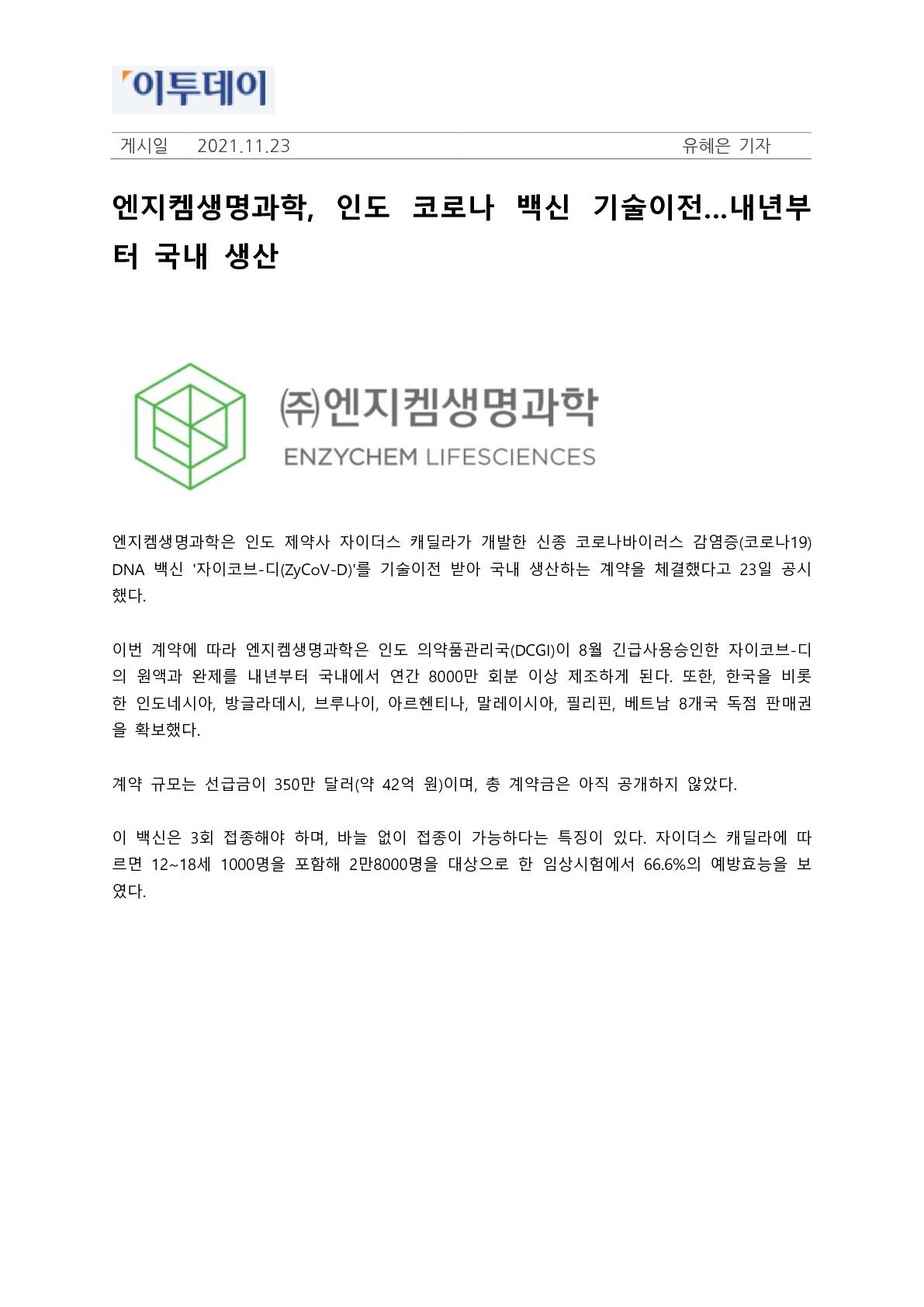 이투데이

게시일 2021.11.23 유혜은 기자

엔지켐생명과학, 인도 코로나 백신 기술이전…내년부터 국내 생산

㈜엔지켐생명과학
ENZYCHEM LIFESCIENCES

엔지켐생명과학은 인도 제약사 자이더스 캐딜라가 개발한 신종 코로나바이러스 감염증(코로나19) DNA 백신 '자이코브-디(ZyCoV-D)'를 기술이전 받아 국내 생산하는 계약을 체결했다고 23일 공시했다.

이번 계약에 따라 엔지켐생명과학은 인도 의약품관리국(DCGI)이 8월 긴급사용승인한 자이코브-디의 원액과 완제를 내년부터 국내에서 연간 8000만 회분 이상 제조하게 된다. 또한, 한국을 비롯한 인도네시아, 방글라데시, 브루나이, 아르헨티나, 말레이시아, 필리핀, 베트남 8개국 독점 판매권을 확보했다.

계약 규모는 선급금이 350만 달러(약 42억 원)이며, 총 계약금은 아직 공개하지 않았다.

이 백신은 3회 접종해야 하며, 바늘 없이 접종이 가능하다는 특징이 있다. 자이더스 캐딜라에 따르면 12~18세 1000명을 포함해 2만8000명을 대상으로 한 임상시험에서 66.6%의 예방효능을 보였다.